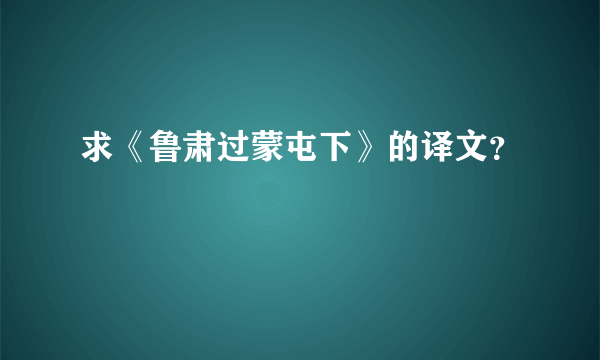 求《鲁肃过蒙屯下》的译文?